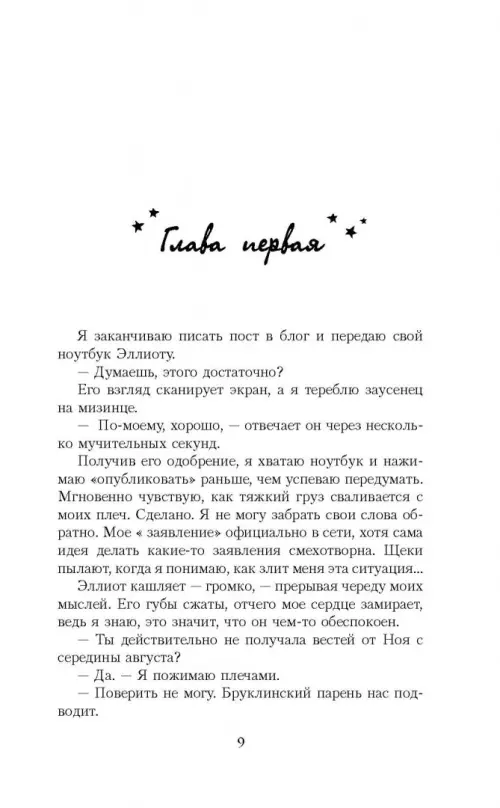 Глава первая

Я заканчиваю писать пост в блог и передаю свой ноутбук Эллиоту.

— Думаешь, этого достаточно?

Его взгляд сканирует экран, а я тереблю заусенец на мизинце.

— По-моему, хорошо, — отвечает он через несколько мучительных секунд.

Получив его одобрение, я хватаю ноутбук и нажимаю «опубликовать» раньше, чем успеваю передумать. Мгновенно чувствую, как тяжкий груз сваливается с моих плеч. Сделано. Я не могу забрать свои слова обратно. Мое « заявление» официально в сети, хотя сама идея делать какие-то заявления смехотворна. Щеки пылают, когда я понимаю, как злит меня эта ситуация...

Эллиот кашляет — громко, — прерывая череду моих мыслей. Его губы сжаты, отчего мое сердце замирает, ведь я знаю, это значит, что он чем-то обеспокоен.

— Ты действительно не получала вестей от Ноя с середины августа?

— Да. — Я пожимаю плечами.

— Поверить не могу. Бруклинский парень нас подводит.

9